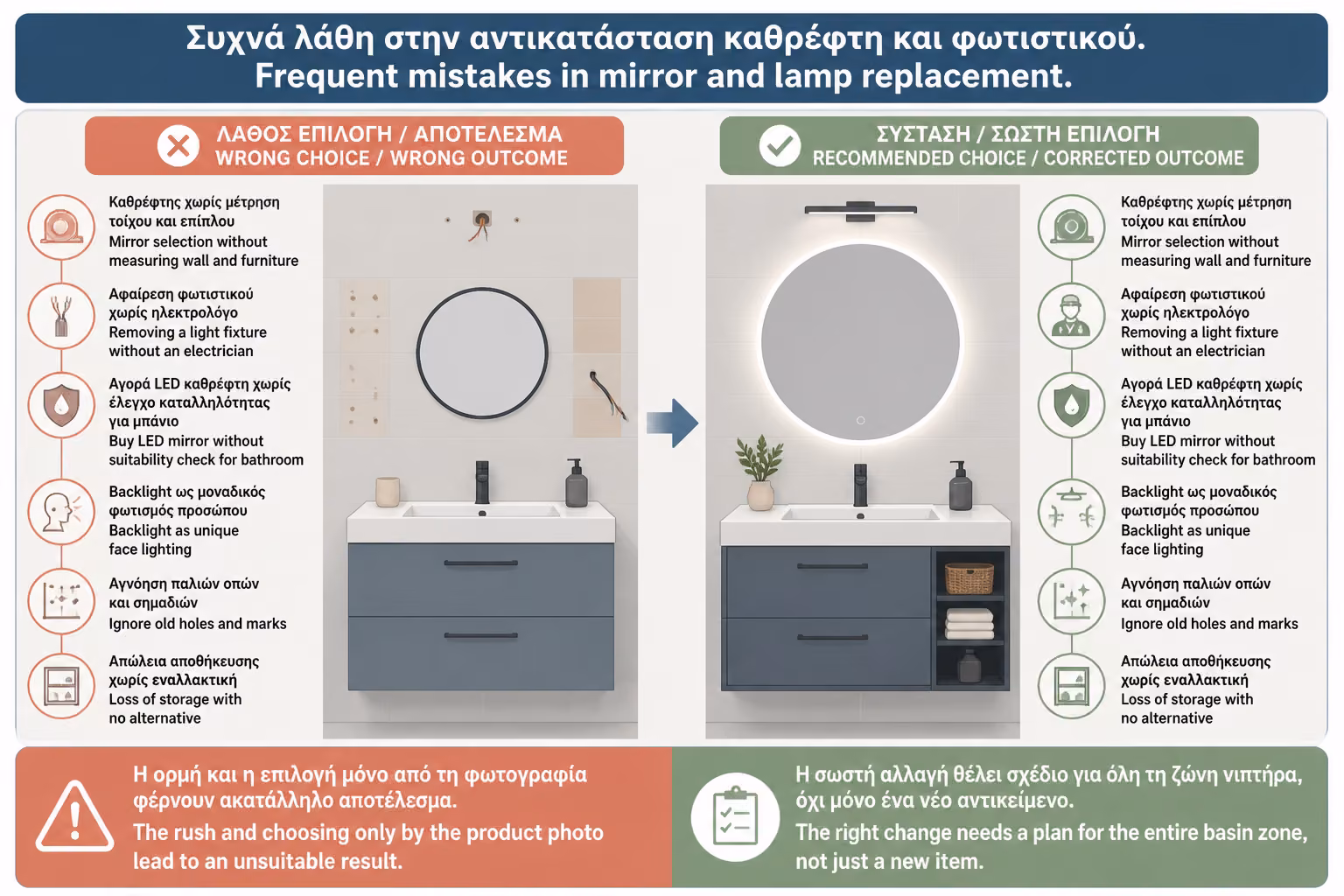 Συχνά λάθη στην αντικατάσταση καθρέφτη και φωτιστικού.
Frequent mistakes in mirror and lamp replacement.

ΛΑΘΟΣ ΕΠΙΛΟΓΗ / ΑΠΟΤΕΛΕΣΜΑ
WRONG CHOICE / WRONG OUTCOME

Καθρέφτης χωρίς μέτρηση τοίχου και επίπλου
Mirror selection without measuring wall and furniture

Αφαίρεση φωτιστικού χωρίς ηλεκτρολόγο
Removing a light fixture without an electrician

Αγορά LED καθρέφτη χωρίς έλεγχο καταλληλότητας για μπάνιο
Buy LED mirror without suitability check for bathroom

Backlight ως μοναδικός φωτισμός προσώπου
Backlight as unique face lighting

Αγνόηση παλιών οπών και σημαδιών
Ignore old holes and marks

Απώλεια αποθήκευσης χωρίς εναλλακτική
Loss of storage with no alternative

ΣΥΣΤΑΣΗ / ΣΩΣΤΗ ΕΠΙΛΟΓΗ
RECOMMENDED CHOICE / CORRECTED OUTCOME

Καθρέφτης χωρίς μέτρηση τοίχου και επίπλου
Mirror selection without measuring wall and furniture

Αφαίρεση φωτιστικού χωρίς ηλεκτρολόγο
Removing a light fixture without an electrician

Αγορά LED καθρέφτη χωρίς έλεγχο καταλληλότητας για μπάνιο
Buy LED mirror without suitability check for bathroom

Backlight ως μοναδικός φωτισμός προσώπου
Backlight as unique face lighting

Αγνόηση παλιών οπών και σημαδιών
Ignore old holes and marks

Απώλεια αποθήκευσης χωρίς εναλλακτική
Loss of storage with no alternative

Η ορμή και η επιλογή μόνο από τη φωτογραφία φέρνουν ακατάλληλο αποτέλεσμα.
The rush and choosing only by the product photo lead to an unsuitable result.

Η σωστή αλλαγή θέλει σχέδιο για όλη τη ζώνη νιπτήρα, όχι μόνο ένα νέο αντικείμενο.
The right change needs a plan for the entire basin zone, not just a new item.